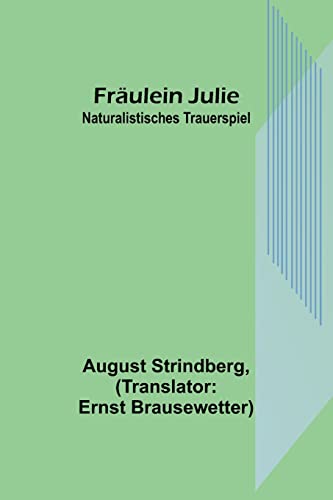 Fräulein Julie
Naturalistisches Trauerspiel

August Strindberg,
(Translator:
Ernst Brausewetter)